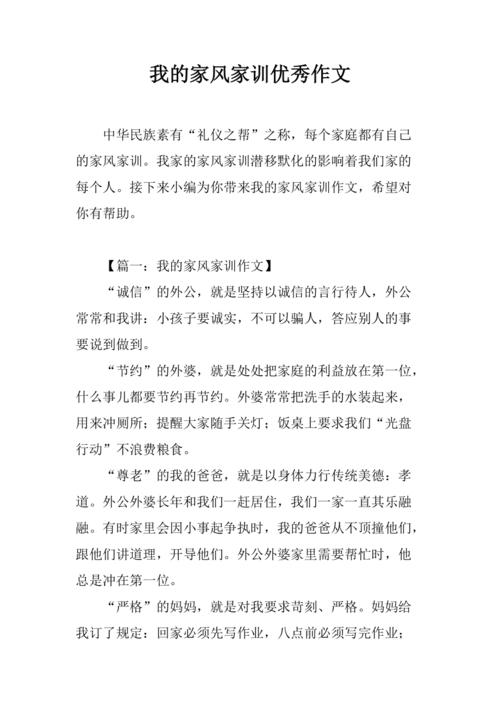 我的家风家训优秀作文

中华民族素有“礼仪之帮”之称，每个家庭都有自己的家风家训。我家的家风家训潜移默化的影响着我们家的每个人。接下来小编为你带来我的家风家训作文，希望对你有帮助。

【篇一：我的家风家训作文】

“诚信”的外公，就是坚持以诚信的言行待人，外公常常和我讲：小孩子要诚实，不可以骗人，答应别人的事要说到做到。

“节约”的外婆，就是处处把家庭的利益放在第一位，什么事儿都要节约再节约。外婆常常把洗手的水装起来，用来冲厕所；提醒大家随手关灯；饭桌上要求我们“光盘行动”不浪费粮食。

“尊老”的我的爸爸，就是以身体力行传统美德：孝道。外公外婆长年和我们一赶居住，我们一家一直其乐融融。有时家里会因小事起争执时，我的爸爸从不顶撞他们，跟他们讲道理，开导他们。外公外婆家里需要帮忙时，他总是冲在第一位。

“严格”的妈妈，就是对我要求苛刻、严格。妈妈给我订了规定：回家必须先写作业，八点前必须写完作业；